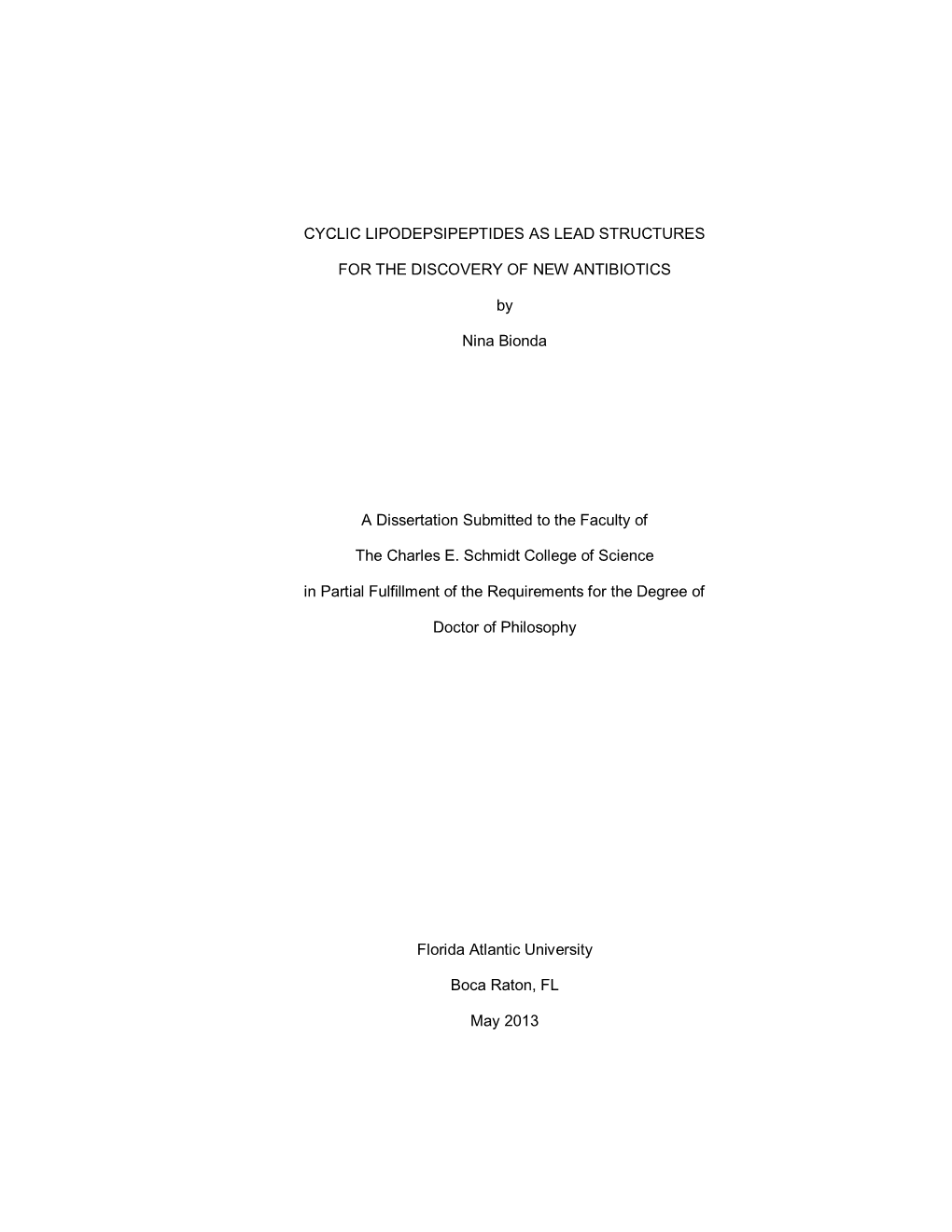 CYCLIC LIPODEPSIPEPTIDES AS LEAD STRUCTURES

FOR THE DISCOVERY OF NEW ANTIBIOTICS

by

Nina Bionda

A Dissertation Submitted to the Faculty of

The Charles E. Schmidt College of Science

in Partial Fulfillment of the Requirements for the Degree of

Doctor of Philosophy

Florida Atlantic University

Boca Raton, FL

May 2013